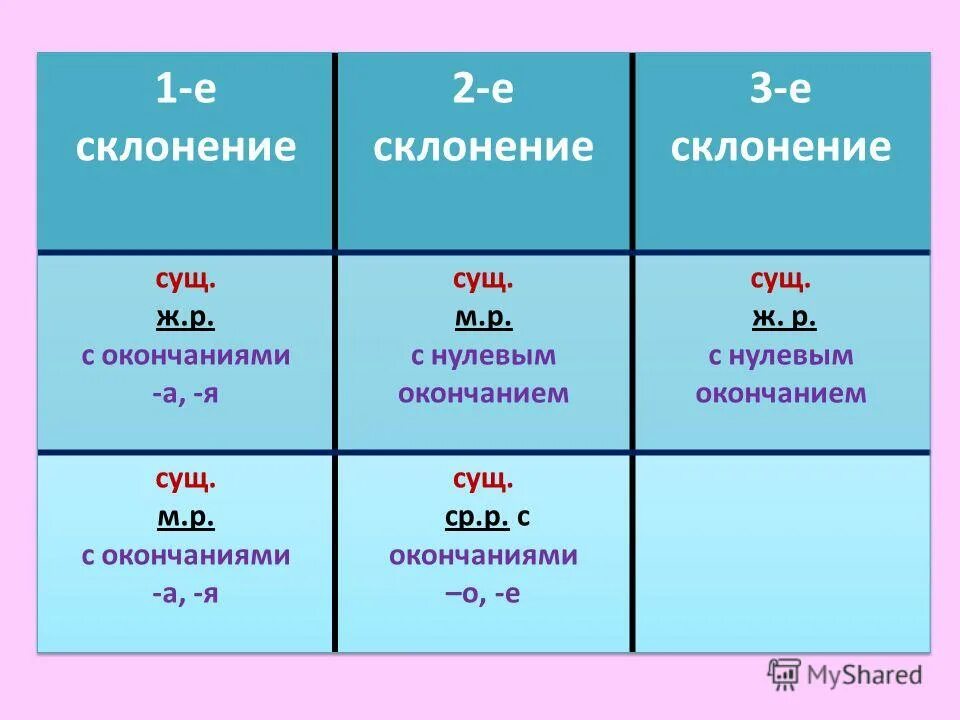 | 1-е склонение | 2-е склонение | 3-е склонение |
|---|---|---|
| сущ. ж.р. с окончаниями -а, -я | сущ. м.р. с нулевым окончанием | сущ. ж. р. с нулевым окончанием |
| сущ. м.р. с окончаниями -а, -я | сущ. ср.р. с окончаниями –о, -е | |

MyShared